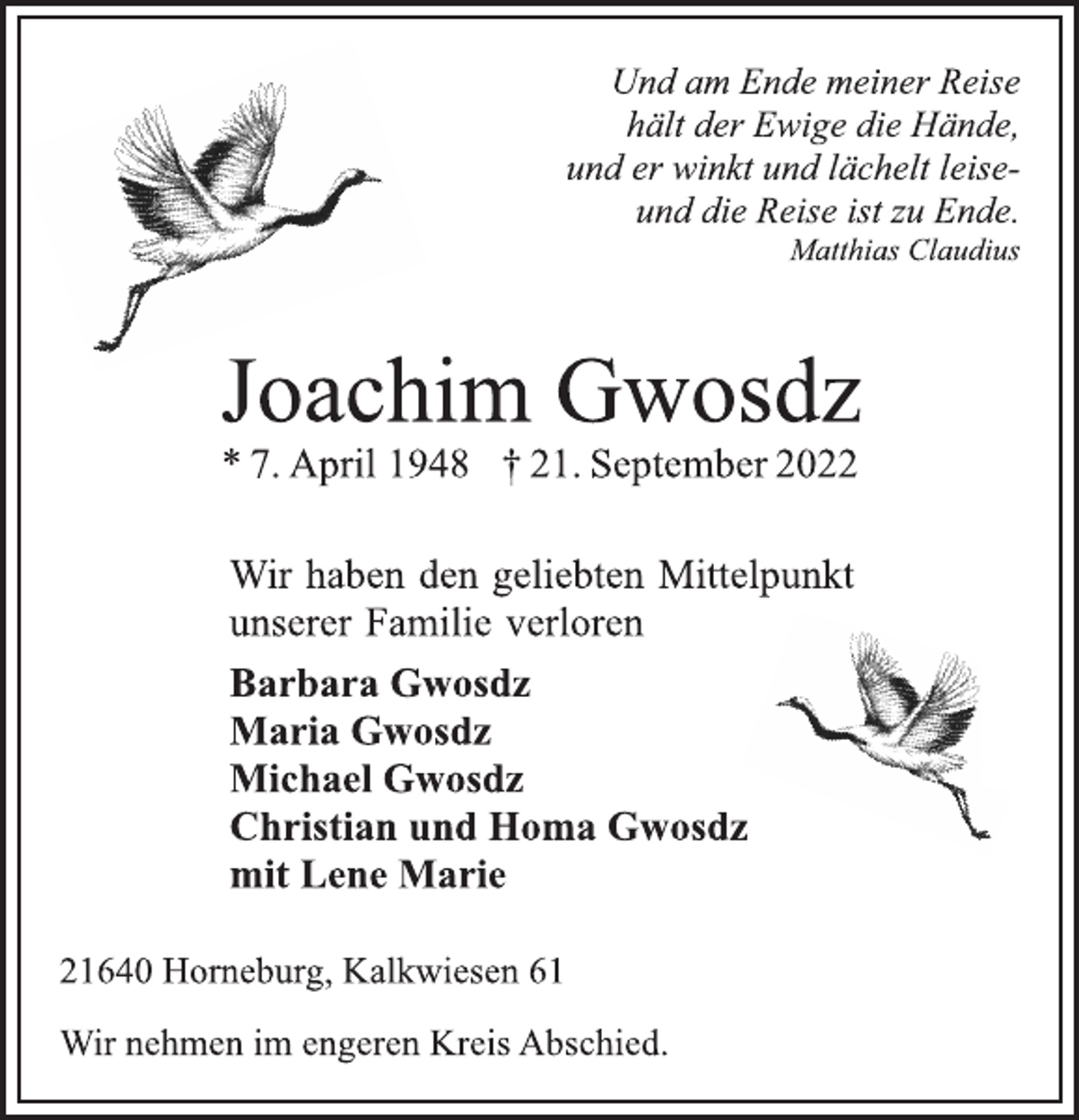 Und am Ende meiner Reise
hält der Ewige die Hände,
und er winkt und lächelt leise-
und die Reise ist zu Ende.
Matthias Claudius

Joachim Gwosdz

* 7. April 1948 † 21. September 2022

Wir haben den geliebten Mittelpunkt unserer Familie verloren

Barbara Gwosdz
Maria Gwosdz
Michael Gwosdz
Christian und Homa Gwosdz
mit Lene Marie

21640 Horneburg, Kalkwiesen 61

Wir nehmen im engeren Kreis Abschied.